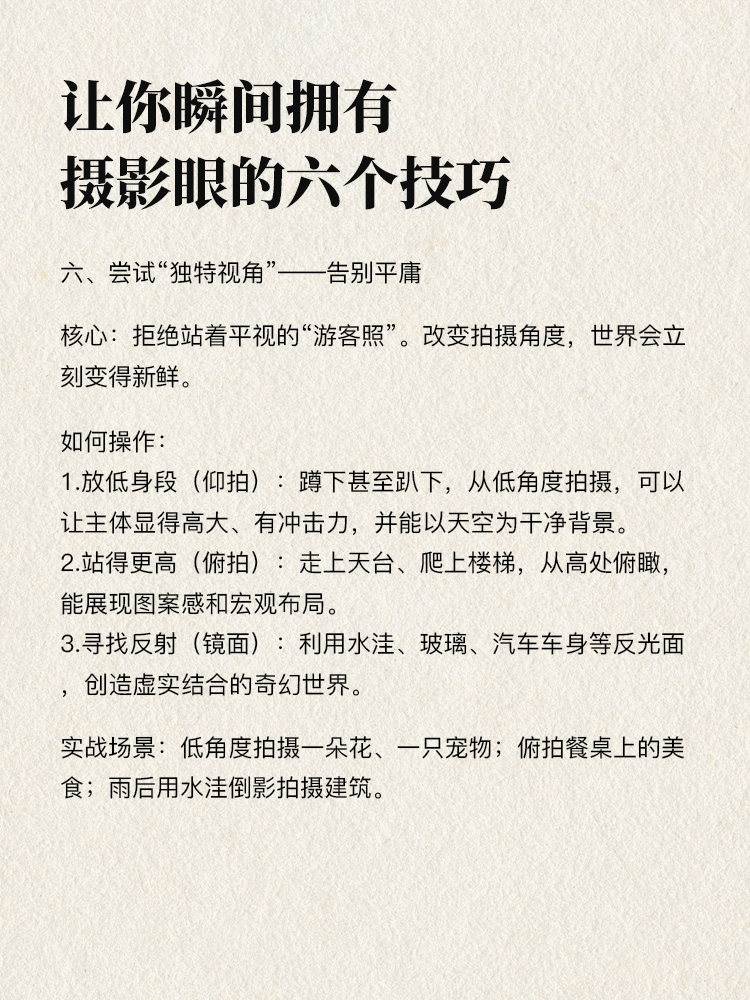 让你瞬间拥有
摄影眼的六个技巧

六、尝试“独特视角”——告别平庸

核心：拒绝站着平视的“游客照”。改变拍摄角度，世界会立刻变得新鲜。

如何操作：
1.放低身段（仰拍）：蹲下甚至趴下，从低角度拍摄，可以让主体显得高大、有冲击力，并能以天空为干净背景。
2.站得更高（俯拍）：走上天台、爬上楼梯，从高处俯瞰，能展现图案感和宏观布局。
3.寻找反射（镜面）：利用水洼、玻璃、汽车车身等反光面，创造虚实结合的奇幻世界。

实战场景：低角度拍摄一朵花、一只宠物；俯拍餐桌上的美食；雨后用水洼倒影拍摄建筑。